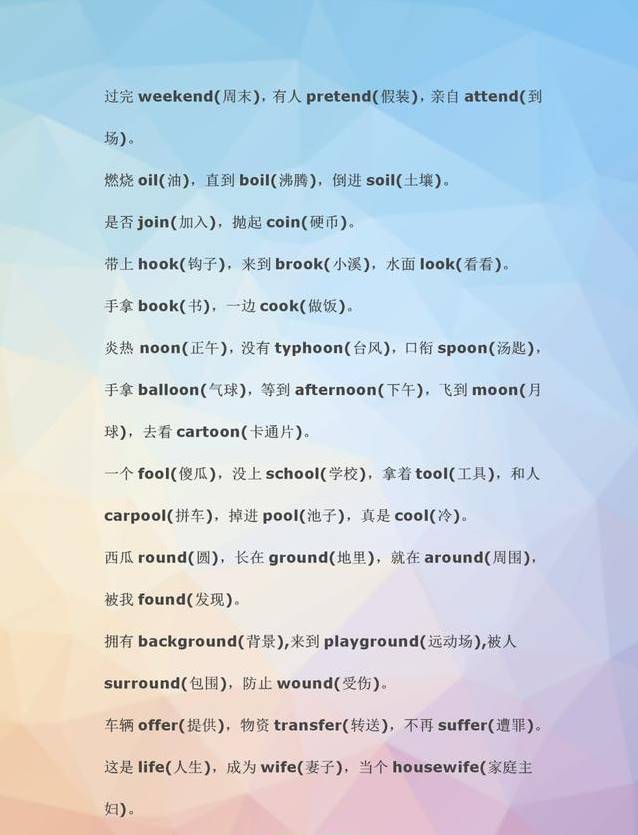 过完 weekend(周末)，有人 pretend(假装)，亲自 attend(到场)。

燃烧 oil(油)，直到 boil(沸腾)，倒进 soil(土壤)。

是否 join(加入)，抛起 coin(硬币)。

带上 hook(钩子)，来到 brook(小溪)，水面 look(看看)。

手拿 book(书)，一边 cook(做饭)。

炎热 noon(正午)，没有 typhoon(台风)，口衔 spoon(汤匙)，手拿 balloon(气球)，等到 afternoon(下午)，飞到 moon(月球)，去看 cartoon(卡通片)。

一个 fool(傻瓜)，没上 school(学校)，拿着 tool(工具)，和人 carpool(拼车)，掉进 pool(池子)，真是 cool(冷)。

西瓜 round(圆)，长在 ground(地里)，就在 around(周围)，被我 found(发现)。

拥有 background(背景),来到 playground(运动场),被人 surround(包围)，防止 wound(受伤)。

车辆 offer(提供)，物资 transfer(转送)，不再 suffer(遭罪)。

这是 life(人生)，成为 wife(妻子)，当个 housewife(家庭主妇)。